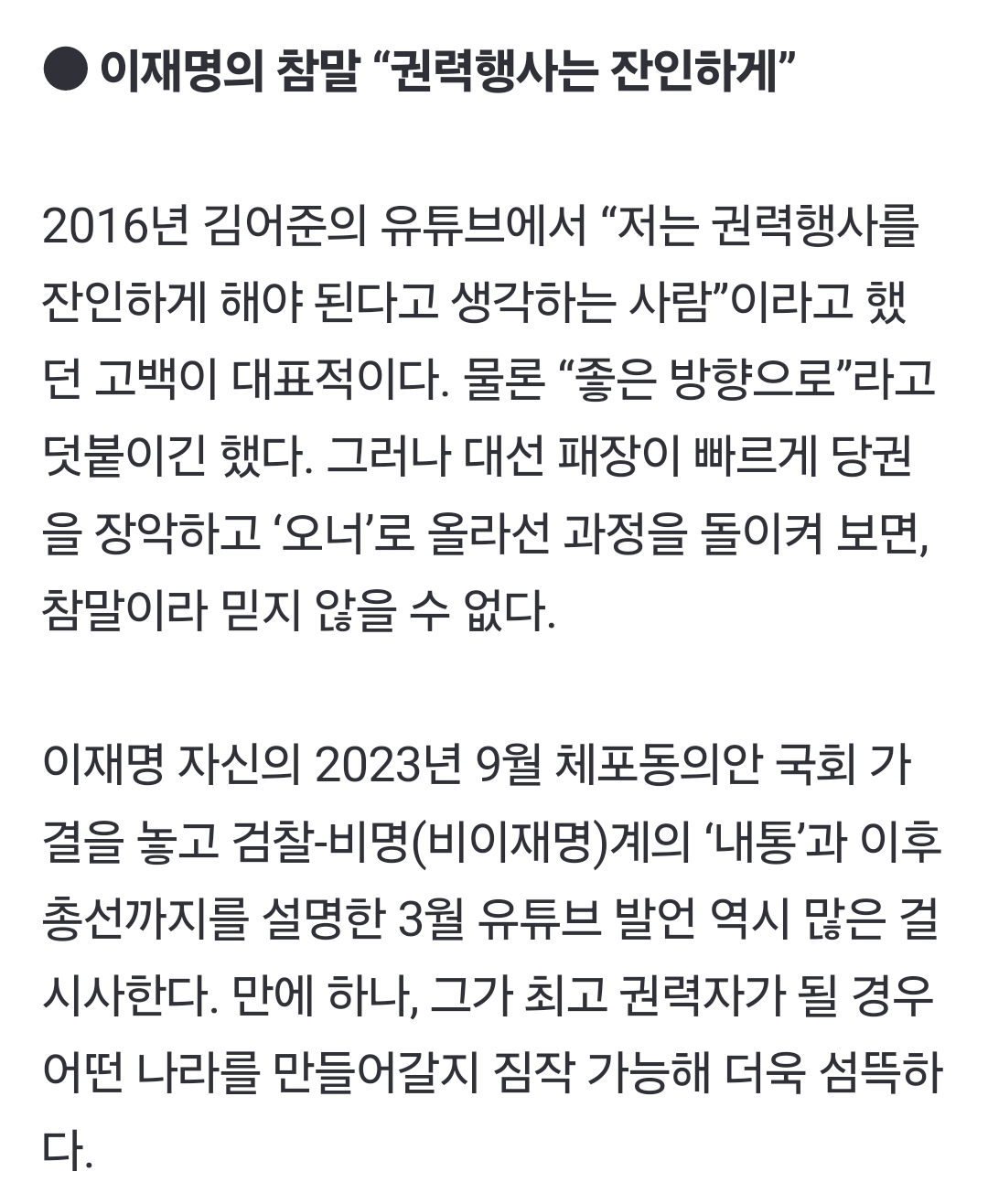 ● 이재명의 참말 “권력행사는 잔인하게”

2016년 김어준의 유튜브에서 “저는 권력행사를 잔인하게 해야 된다고 생각하는 사람”이라고 했던 고백이 대표적이다. 물론 “좋은 방향으로”라고 덧붙이긴 했다. 그러나 대선 패장이 빠르게 당권을 장악하고 ‘오너’로 올라선 과정을 돌이켜 보면, 참말이라 믿지 않을 수 없다.

이재명 자신의 2023년 9월 체포동의안 국회 가결을 놓고 검찰-비명(비이재명)계의 ‘내통’과 이후 총선까지를 설명한 3월 유튜브 발언 역시 많은 걸 시사한다. 만에 하나, 그가 최고 권력자가 될 경우 어떤 나라를 만들어갈지 짐작 가능해 더욱 섬뜩하다.